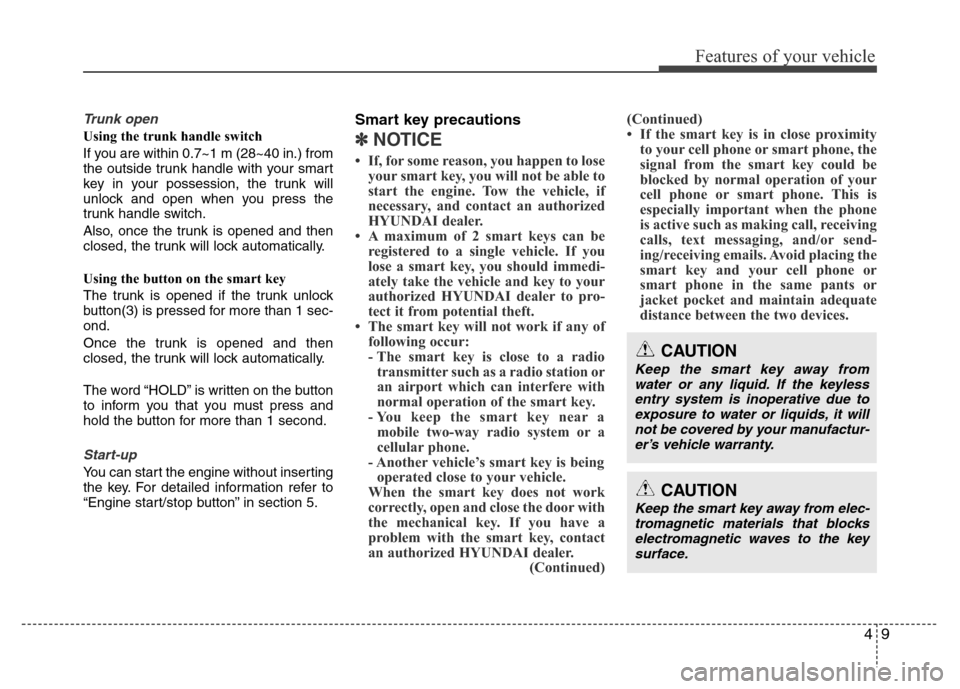 Features of your vehicle

Trunk open

Using the trunk handle switch

If you are within 0.7~1 m (28~40 in.) from the outside trunk handle with your smart key in your possession, the trunk will unlock and open when you press the trunk handle switch.

Also, once the trunk is opened and then closed, the trunk will lock automatically.

Using the button on the smart key

The trunk is opened if the trunk unlock button(3) is pressed for more than 1 second.

Once the trunk is opened and then closed, the trunk will lock automatically.

The word “HOLD” is written on the button to inform you that you must press and hold the button for more than 1 second.

Start-up

You can start the engine without inserting the key. For detailed information refer to “Engine start/stop button” in section 5.

Smart key precautions

✽ NOTICE

• If, for some reason, you happen to lose your smart key, you will not be able to start the engine. Tow the vehicle, if necessary, and contact an authorized HYUNDAI dealer.
• A maximum of 2 smart keys can be registered to a single vehicle. If you lose a smart key, you should immediately take the vehicle and key to your authorized HYUNDAI dealer to protect it from potential theft.
• The smart key will not work if any of following occur:
- The smart key is close to a radio transmitter such as a radio station or an airport which can interfere with normal operation of the smart key.
- You keep the smart key near a mobile two-way radio system or a cellular phone.
- Another vehicle’s smart key is being operated close to your vehicle.
When the smart key does not work correctly, open and close the door with the mechanical key. If you have a problem with the smart key, contact an authorized HYUNDAI dealer.
(Continued)

(Continued)
• If the smart key is in close proximity to your cell phone or smart phone, the signal from the smart key could be blocked by normal operation of your cell phone or smart phone. This is especially important when the phone is active such as making call, receiving calls, text messaging, and/or sending/receiving emails. Avoid placing the smart key and your cell phone or smart phone in the same pants or jacket pocket and maintain adequate distance between the two devices.

CAUTION
Keep the smart key away from water or any liquid. If the keyless entry system is inoperative due to exposure to water or liquids, it will not be covered by your manufacturer’s vehicle warranty.

CAUTION
Keep the smart key away from electromagnetic materials that blocks electromagnetic waves to the key surface.

4 9

carmanualsonline.info